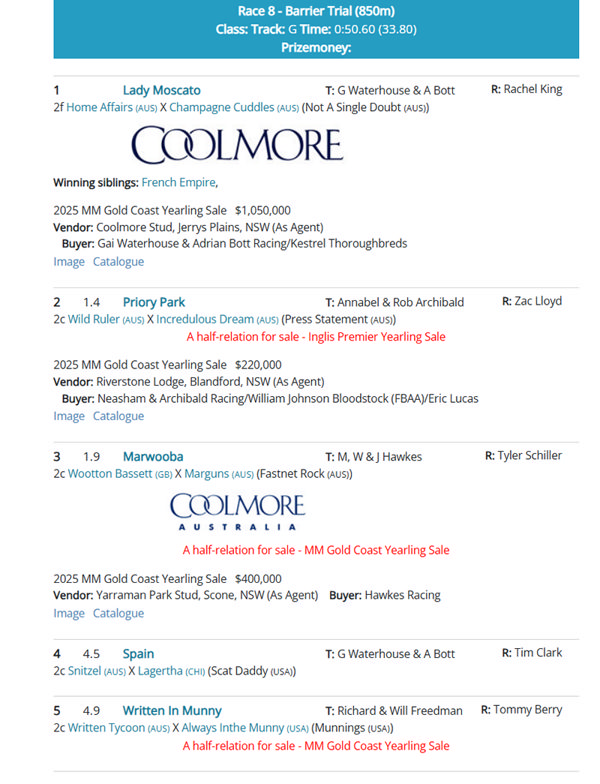 Race 8 - Barrier Trial (850m)
Class: Track: G Time: 0:50.60 (33.80)
Prizemoney:

1 Lady Moscato T: G Waterhouse & A Bott R: Rachel King
2f Home Affairs (AUS) X Champagne Cuddles (AUS) (Not A Single Doubt (AUS))

COOLMORE

Winning siblings: French Empire,

2025 MM Gold Coast Yearling Sale $1,050,000
Vendor: Coolmore Stud, Jerrys Plains, NSW (As Agent)
Buyer: Gai Waterhouse & Adrian Bott Racing/Kestrel Thoroughbreds
Image Catalogue

2 1.4 Priory Park T: Annabel & Rob Archibald R: Zac Lloyd
2c Wild Ruler (AUS) X Incredulous Dream (AUS) (Press Statement (AUS))
A half-relation for sale - Inglis Premier Yearling Sale

2025 MM Gold Coast Yearling Sale $220,000
Vendor: Riverstone Lodge, Blandford, NSW (As Agent)
Buyer: Neasham & Archibald Racing/William Johnson Bloodstock (FBAA)/Eric Lucas
Image Catalogue

3 1.9 Marwooba T: M, W & J Hawkes R: Tyler Schiller
2c Wootton Bassett (GB) X Marguns (AUS) (Fastnet Rock (AUS))

COOLMORE
AUSTRALIA

A half-relation for sale - MM Gold Coast Yearling Sale

2025 MM Gold Coast Yearling Sale $400,000
Vendor: Yarraman Park Stud, Scone, NSW (As Agent) Buyer: Hawkes Racing
Image Catalogue

4 4.5 Spain T: G Waterhouse & A Bott R: Tim Clark
2c Snitzel (AUS) X Lagertha (CHI) (Scat Daddy (USA))

5 4.9 Written In Munny T: Richard & Will Freedman R: Tommy Berry
2c Written Tycoon (AUS) X Always Inthe Munny (USA) (Munnings (USA))
A half-relation for sale - MM Gold Coast Yearling Sale